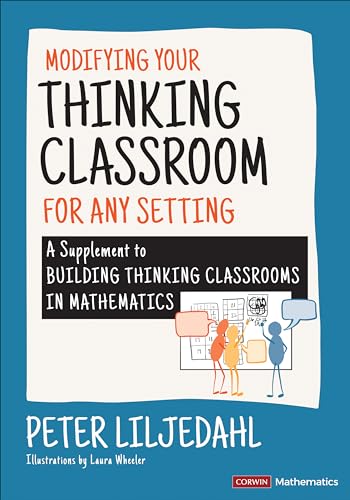 MODIFYING YOUR
THINKING CLASSROOM
FOR ANY SETTING

A Supplement to
BUILDING THINKING CLASSROOMS IN MATHEMATICS

PETER LILJEDAHL

Illustrations by Laura Wheeler

CORWIN Mathematics